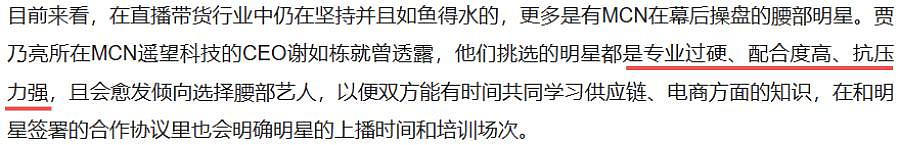 目前来看，在直播带货行业中仍在坚持并且如鱼得水的，更多是有MCN在幕后操盘的腰部明星。贾乃亮所在MCN遥望科技的CEO谢如栋就曾透露，他们挑选的明星都是专业过硬、配合度高、抗压力强，且会愈发倾向选择腰部艺人，以便双方能有时间共同学习供应链、电商方面的知识，在和明星签署的合作协议里也会明确明星的上播时间和培训场次。